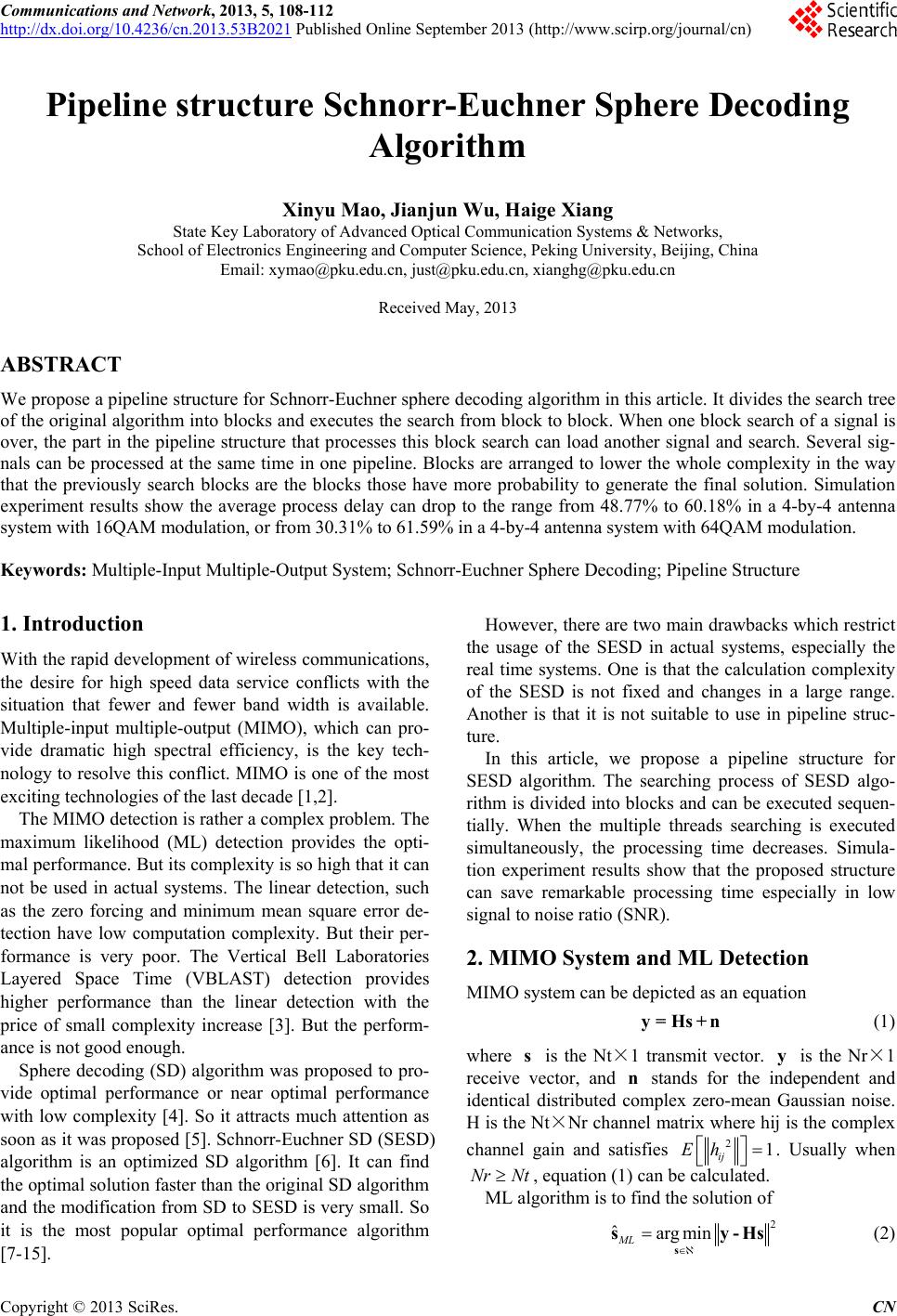 Communications and Network, 2013, 5, 108-112
http://dx.doi.org/10.4236/cn.2013.53B2021 Published Online September 2013 (http://www.scirp.org/journal/cn)

Scientific Research

Pipeline structure Schnorr-Euchner Sphere Decoding Algorithm

Xinyu Mao, Jianjun Wu, Haige Xiang
State Key Laboratory of Advanced Optical Communication Systems & Networks, School of Electronics Engineering and Computer Science, Peking University, Beijing, China
Email: xymao@pku.edu.cn, just@pku.edu.cn, xianghg@pku.edu.cn

Received May, 2013

ABSTRACT

We propose a pipeline structure for Schnorr-Euchner sphere decoding algorithm in this article. It divides the search tree of the original algorithm into blocks and executes the search from block to block. When one block search of a signal is over, the part in the pipeline structure that processes this block search can load another signal and search. Several signals can be processed at the same time in one pipeline. Blocks are arranged to lower the whole complexity in the way that the previously search blocks are the blocks those have more probability to generate the final solution. Simulation experiment results show the average process delay can drop to the range from 48.77% to 60.18% in a 4-by-4 antenna system with 16QAM modulation, or from 30.31% to 61.59% in a 4-by-4 antenna system with 64QAM modulation.

Keywords: Multiple-Input Multiple-Output System; Schnorr-Euchner Sphere Decoding; Pipeline Structure

1. Introduction

With the rapid development of wireless communications, the desire for high speed data service conflicts with the situation that fewer and fewer band width is available. Multiple-input multiple-output (MIMO), which can provide dramatic high spectral efficiency, is the key technology to resolve this conflict. MIMO is one of the most exciting technologies of the last decade [1,2].

The MIMO detection is rather a complex problem. The maximum likelihood (ML) detection provides the optimal performance. But its complexity is so high that it can not be used in actual systems. The linear detection, such as the zero forcing and minimum mean square error detection have low computation complexity. But their performance is very poor. The Vertical Bell Laboratories Layered Space Time (VBLAST) detection provides higher performance than the linear detection with the price of small complexity increase [3]. But the performance is not good enough.

Sphere decoding (SD) algorithm was proposed to provide optimal performance or near optimal performance with low complexity [4]. So it attracts much attention as soon as it was proposed [5]. Schnorr-Euchner SD (SESD) algorithm is an optimized SD algorithm [6]. It can find the optimal solution faster than the original SD algorithm and the modification from SD to SESD is very small. So it is the most popular optimal performance algorithm [7-15].

However, there are two main drawbacks which restrict the usage of the SESD in actual systems, especially the real time systems. One is that the calculation complexity of the SESD is not fixed and changes in a large range. Another is that it is not suitable to use in pipeline structure.

In this article, we propose a pipeline structure for SESD algorithm. The searching process of SESD algorithm is divided into blocks and can be executed sequentially. When the multiple threads searching is executed simultaneously, the processing time decreases. Simulation experiment results show that the proposed structure can save remarkable processing time especially in low signal to noise ratio (SNR).

2. MIMO System and ML Detection

MIMO system can be depicted as an equation

$\mathbf{y} = \mathbf{Hs} + \mathbf{n}$ (1)

where $\mathbf{s}$ is the Nt×1 transmit vector. $\mathbf{y}$ is the Nr×1 receive vector, and $\mathbf{n}$ stands for the independent and identical distributed complex zero-mean Gaussian noise. H is the Nt×Nr channel matrix where hij is the complex channel gain and satisfies $E\left[\left\|h_{ij}\right\|^2\right]=1$. Usually when $Nr \geq Nt$, equation (1) can be calculated.

ML algorithm is to find the solution of

$\hat{\mathbf{s}}_{ML} = \arg\min_{\mathbf{s}\in\aleph} \left\|\mathbf{y} - \mathbf{Hs}\right\|^2$ (2)

Copyright © 2013 SciRes. CN